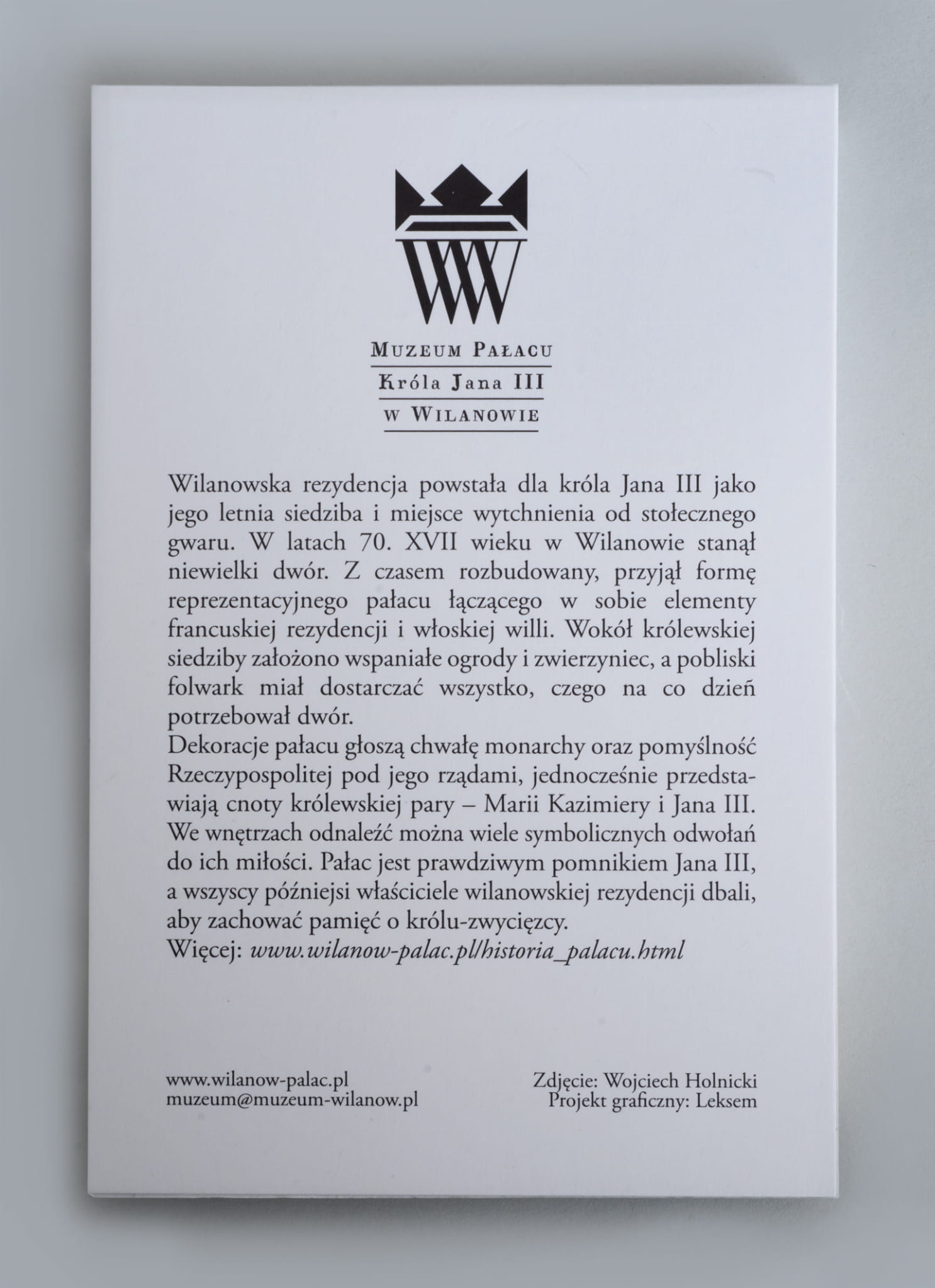 Muzeum Pałacu
Króla Jana III
w Wilanowie

Wilanowska rezydencja powstała dla króla Jana III jako jego letnia siedziba i miejsce wytchnienia od stołecznego gwaru. W latach 70. XVII wieku w Wilanowie stanął niewielki dwór. Z czasem rozbudowany, przyjął formę reprezentacyjnego pałacu łączącego w sobie elementy francuskiej rezydencji i włoskiej willi. Wokół królewskiej siedziby założono wspaniałe ogrody i zwierzyniec, a pobliski folwark miał dostarczać wszystko, czego na co dzień potrzebował dwór.

Dekoracje pałacu głoszą chwałę monarchy oraz pomyślność Rzeczypospolitej pod jego rządami, jednocześnie przedstawiają cnoty królewskiej pary – Marii Kazimiery i Jana III. We wnętrzach odnaleźć można wiele symbolicznych odwołań do ich miłości. Pałac jest prawdziwym pomnikiem Jana III, a wszyscy późniejsi właściciele wilanowskiej rezydencji dbali, aby zachować pamięć o królu-zwycięzcy.

Więcej: www.wilanow-palac.pl/historia_palacu.html

www.wilanow-palac.pl
muzeum@muzeum-wilanow.pl

Zdjęcie: Wojciech Holnicki
Projekt graficzny: Leksem